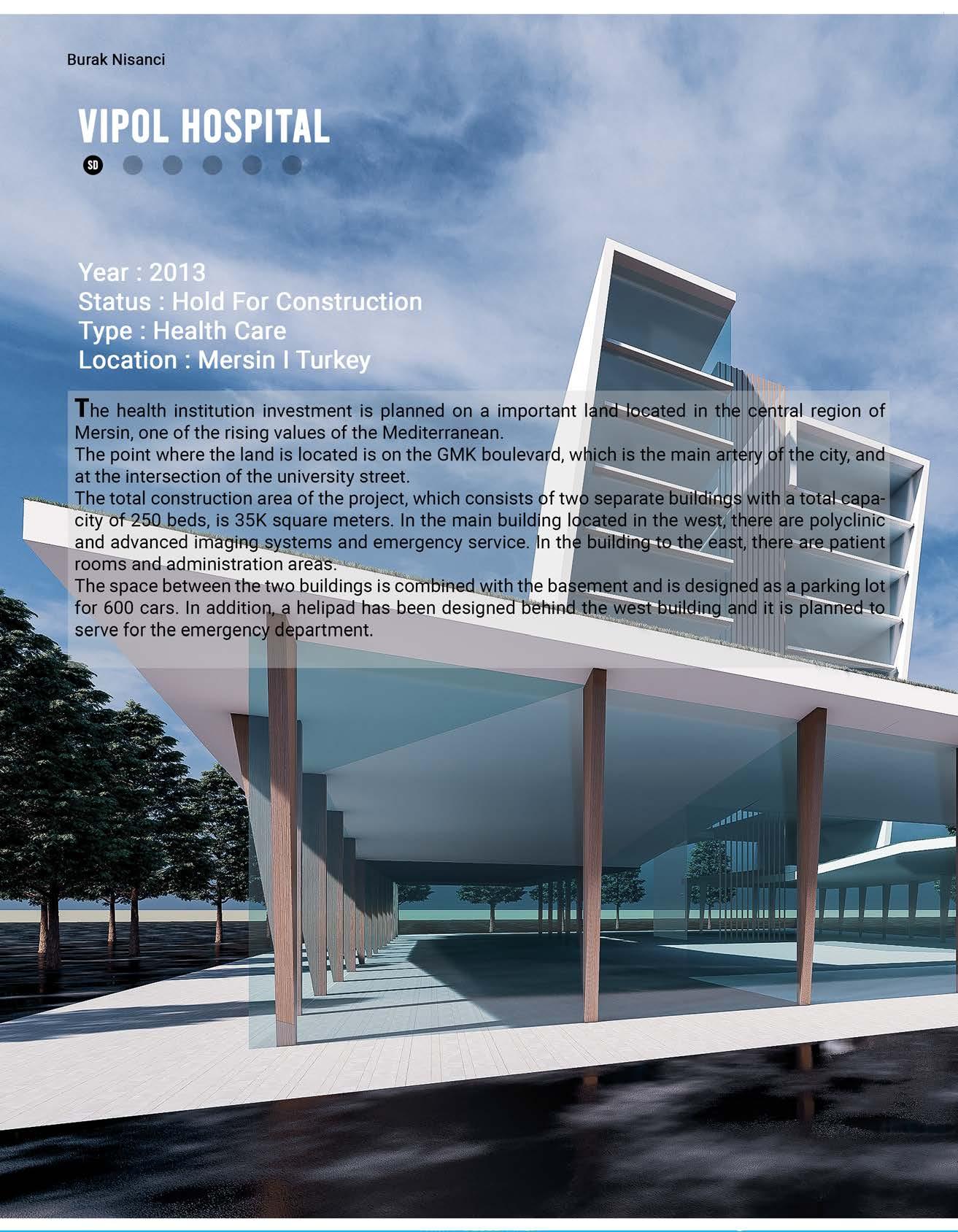 Burak Nisanci

VIPOL HOSPITAL

SD

Year : 2013
Status : Hold For Construction
Type : Health Care
Location : Mersin I Turkey

The health institution investment is planned on a important land located in the central region of Mersin, one of the rising values of the Mediterranean.
The point where the land is located is on the GMK boulevard, which is the main artery of the city, and at the intersection of the university street.
The total construction area of the project, which consists of two separate buildings with a total capacity of 250 beds, is 35K square meters. In the main building located in the west, there are polyclinic and advanced imaging systems and emergency service. In the building to the east, there are patient rooms and administration areas.
The space between the two buildings is combined with the basement and is designed as a parking lot for 600 cars. In addition, a helipad has been designed behind the west building and it is planned to serve for the emergency department.